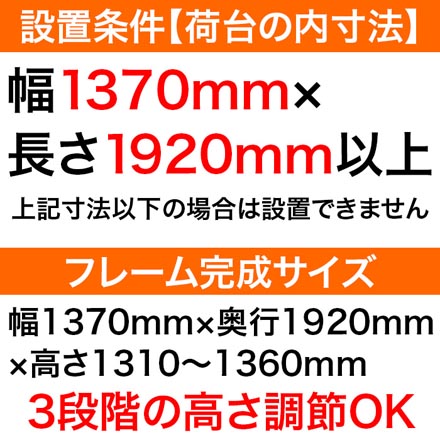 設置条件【荷台の内寸法】

幅1370mm×
長さ1920mm以上

上記寸法以下の場合は設置できません

フレーム完成サイズ

幅1370mm×奥行1920mm
×高さ1310～1360mm

3段階の高さ調節OK